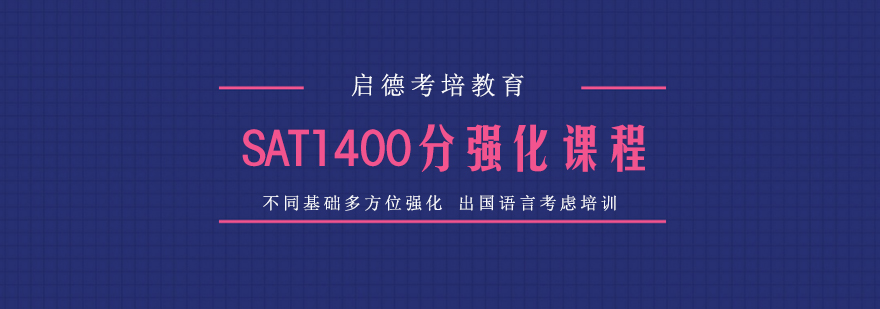 启德考培教育

SAT1400分强化课程

不同基础多方位强化 出国语言考虑培训